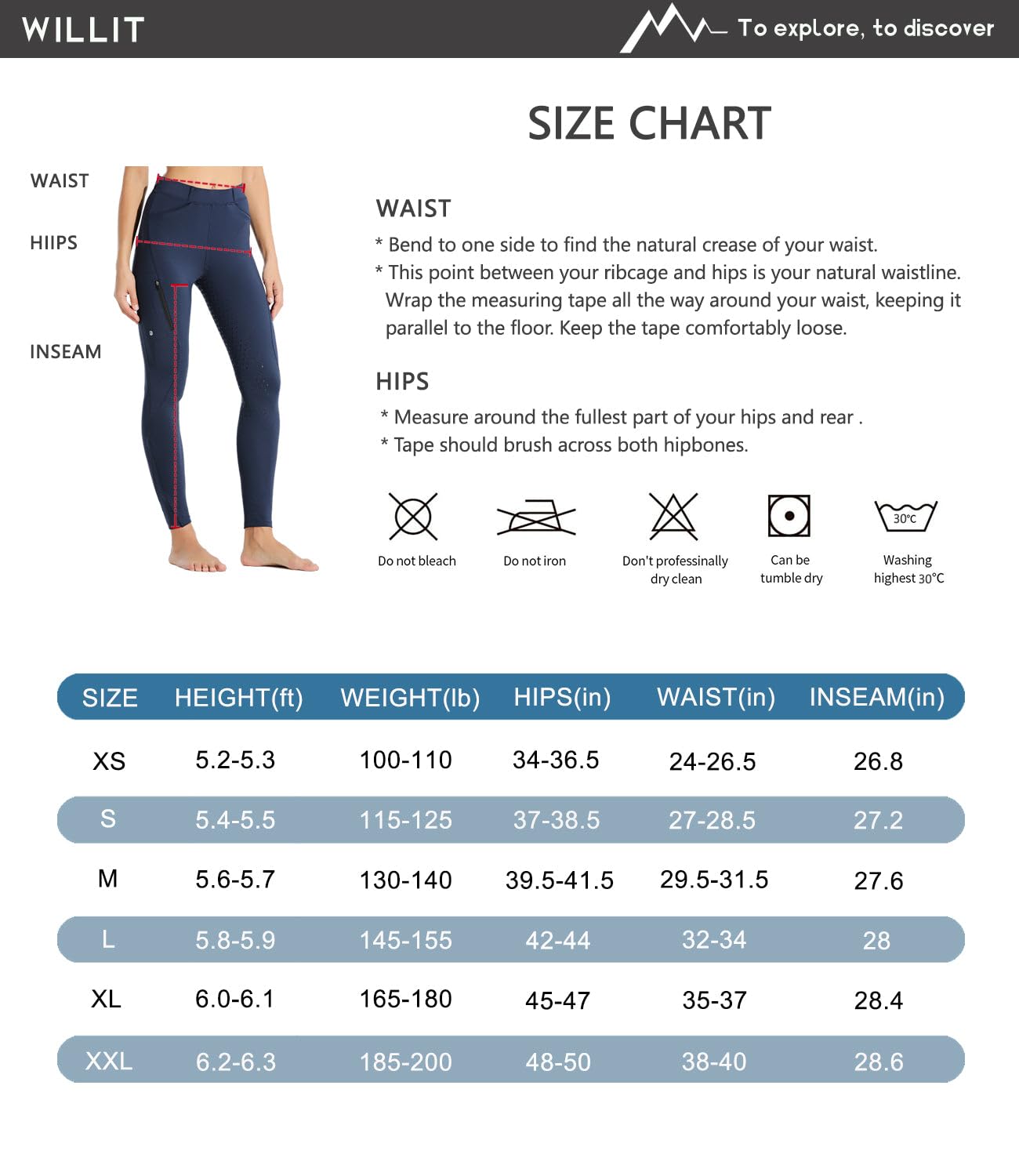 WILLIT

To explore, to discover

SIZE CHART

WAIST

HIIPS

INSEAM

WAIST

* Bend to one side to find the natural crease of your waist.

* This point between your ribcage and hips is your natural waistline. Wrap the measuring tape all the way around your waist, keeping it parallel to the floor. Keep the tape comfortably loose.

HIPS

* Measure around the fullest part of your hips and rear .

* Tape should brush across both hipbones.

Do not bleach

Do not iron

Don't professinally dry clean

Can be tumble dry

30°C

Washing highest 30°C

| SIZE | HEIGHT(ft) | WEIGHT(lb) | HIPS(in) | WAIST(in) | INSEAM(in) |
|---|---|---|---|---|---|
| XS | 5.2-5.3 | 100-110 | 34-36.5 | 24-26.5 | 26.8 |
| S | 5.4-5.5 | 115-125 | 37-38.5 | 27-28.5 | 27.2 |
| M | 5.6-5.7 | 130-140 | 39.5-41.5 | 29.5-31.5 | 27.6 |
| L | 5.8-5.9 | 145-155 | 42-44 | 32-34 | 28 |
| XL | 6.0-6.1 | 165-180 | 45-47 | 35-37 | 28.4 |
| XXL | 6.2-6.3 | 185-200 | 48-50 | 38-40 | 28.6 |